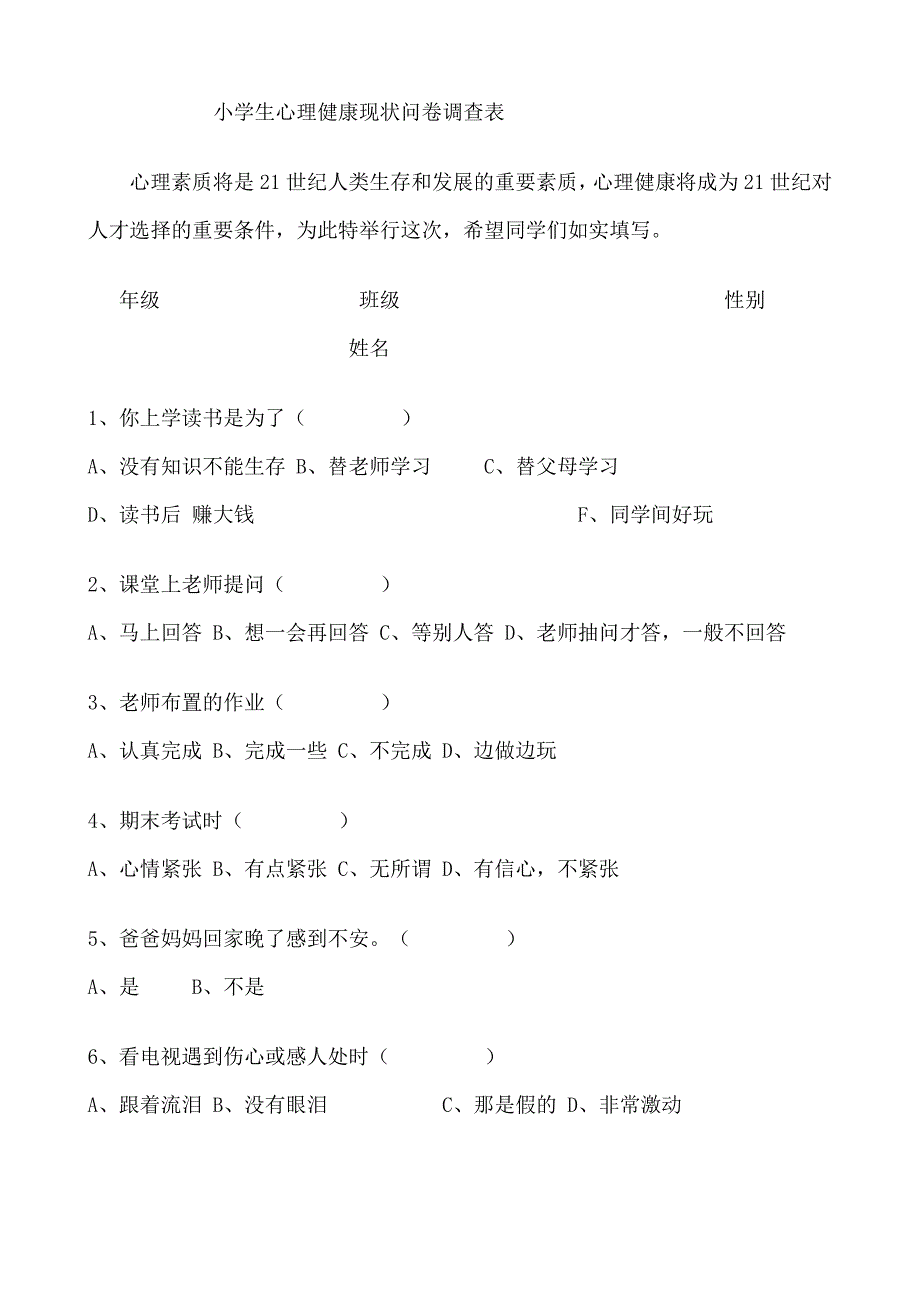 小学生心理健康现状问卷调查表

心理素质将是21世纪人类生存和发展的重要素质，心理健康将成为21世纪对人才选择的重要条件，为此特举行这次，希望同学们如实填写。

年级 班级 性别

姓名

1、你上学读书是为了（ ）

A、没有知识不能生存 B、替老师学习 C、替父母学习

D、读书后 赚大钱 F、同学间好玩

2、课堂上老师提问（ ）

A、马上回答 B、想一会再回答 C、等别人答 D、老师抽问才答，一般不回答

3、老师布置的作业（ ）

A、认真完成 B、完成一些 C、不完成 D、边做边玩

4、期末考试时（ ）

A、心情紧张 B、有点紧张 C、无所谓 D、有信心，不紧张

5、爸爸妈妈回家晚了感到不安。（ ）

A、是 B、不是

6、看电视遇到伤心或感人处时（ ）

A、跟着流泪 B、没有眼泪 C、那是假的 D、非常激动